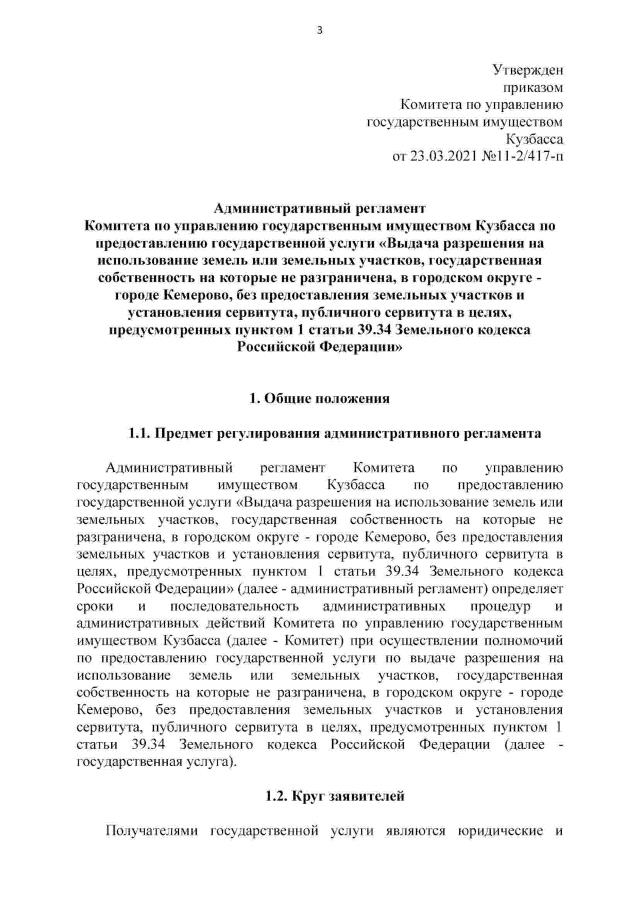 3

Утвержден
приказом
Комитета по управлению
государственным имуществом
Кузбасса
от 23.03.2021 №11-2/417-п

Административный регламент
Комитета по управлению государственным имуществом Кузбасса по предоставлению государственной услуги «Выдача разрешения на использование земель или земельных участков, государственная собственность на которые не разграничена, в городском округе - городе Кемерово, без предоставления земельных участков и установления сервитута, публичного сервитута в целях, предусмотренных пунктом 1 статьи 39.34 Земельного кодекса Российской Федерации»

1. Общие положения

1.1. Предмет регулирования административного регламента

Административный регламент Комитета по управлению государственным имуществом Кузбасса по предоставлению государственной услуги «Выдача разрешения на использование земель или земельных участков, государственная собственность на которые не разграничена, в городском округе - городе Кемерово, без предоставления земельных участков и установления сервитута, публичного сервитута в целях, предусмотренных пунктом 1 статьи 39.34 Земельного кодекса Российской Федерации» (далее - административный регламент) определяет сроки и последовательность административных процедур и административных действий Комитета по управлению государственным имуществом Кузбасса (далее - Комитет) при осуществлении полномочий по предоставлению государственной услуги по выдаче разрешения на использование земель или земельных участков, государственная собственность на которые не разграничена, в городском округе - городе Кемерово, без предоставления земельных участков и установления сервитута, публичного сервитута в целях, предусмотренных пунктом 1 статьи 39.34 Земельного кодекса Российской Федерации (далее - государственная услуга).

1.2. Круг заявителей

Получателями государственной услуги являются юридические и